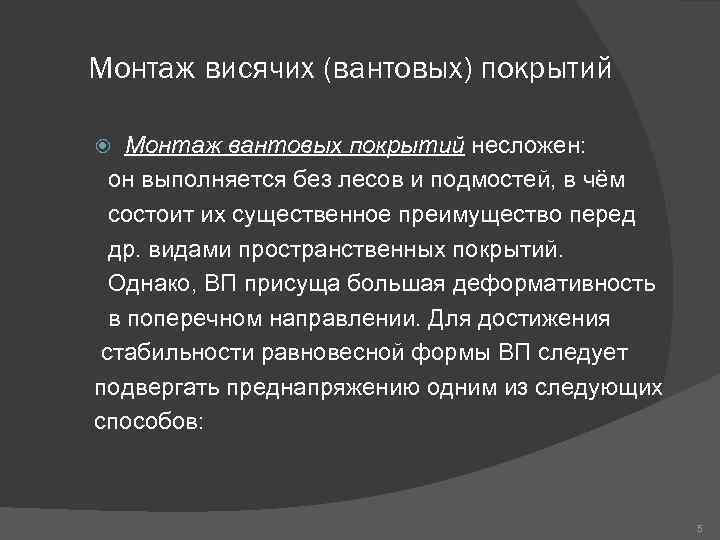 Монтаж висячих (вантовых) покрытий

Монтаж вантовых покрытий несложен: он выполняется без лесов и подмостей, в чём состоит их существенное преимущество перед др. видами пространственных покрытий. Однако, ВП присуща большая деформативность в поперечном направлении. Для достижения стабильности равновесной формы ВП следует подвергать преднапряжению одним из следующих способов:

5